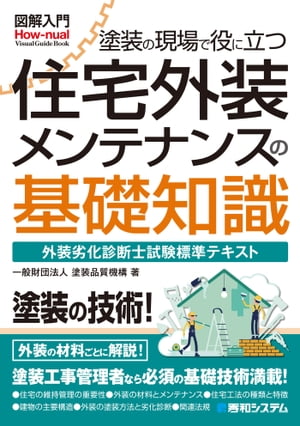 図解入門
How-nual
Visual Guide Book

塗装の現場で役に立つ

住宅外装メンテナンスの基礎知識

外装劣化診断士試験標準テキスト

一般財団法人 塗装品質機構 著

塗装の技術!

外装の材料ごとに解説!

塗装工事管理者なら必須の基礎技術満載!

●住宅の維持管理の重要性●外装の材料とメンテナンス●住宅工法の種類と特徴
●建物の主要構造●外装の塗装方法と劣化診断●関連法規

秀和システム